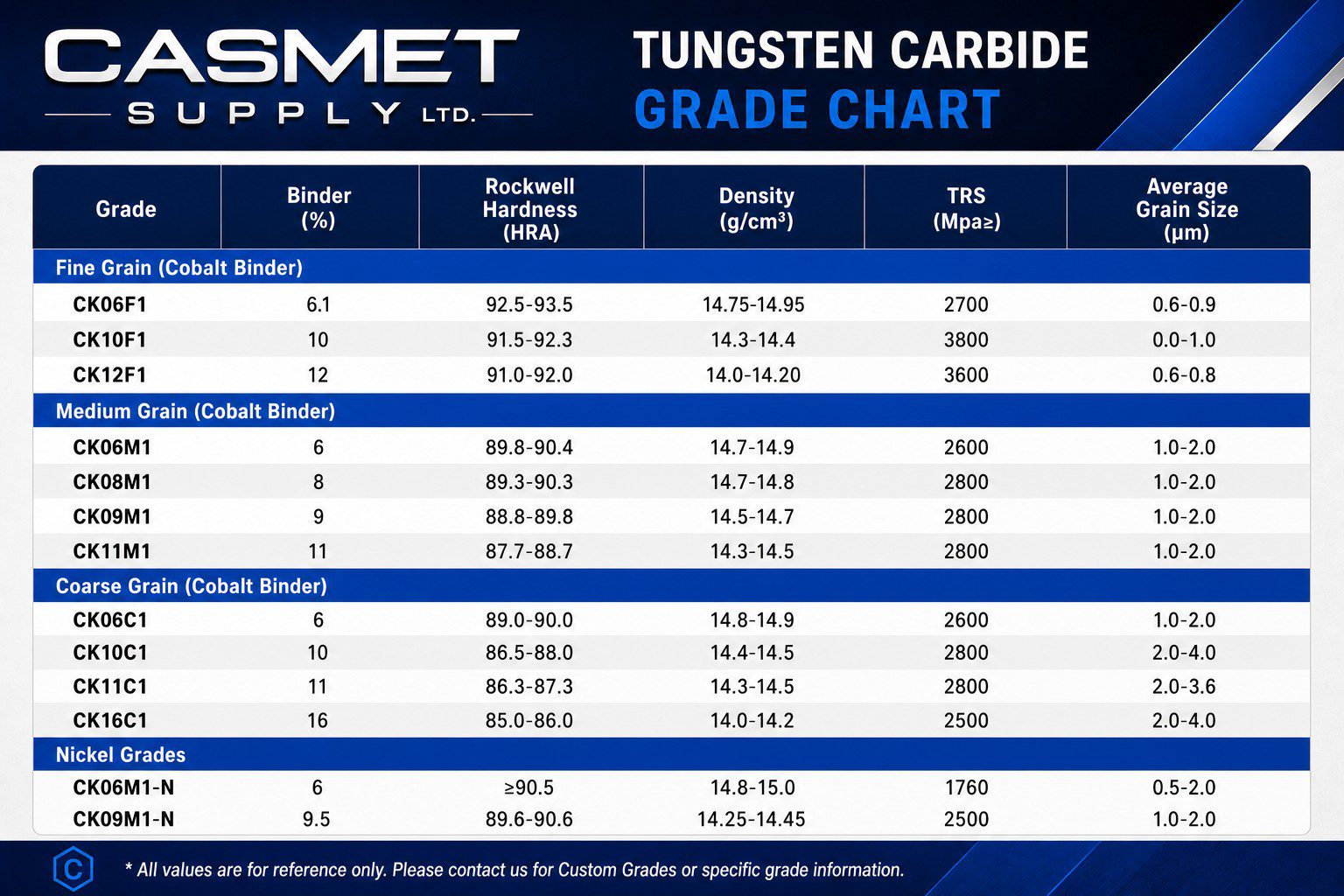 CASMET
SUPPLY LTD.

TUNGSTEN CARBIDE
GRADE CHART

| Grade | Binder (%) | Rockwell Hardness (HRA) | Density (g/cm³) | TRS (Mpa≥) | Average Grain Size (µm) |
|---|---|---|---|---|---|
| Fine Grain (Cobalt Binder) | | | | | |
| CK06F1 | 6.1 | 92.5-93.5 | 14.75-14.95 | 2700 | 0.6-0.9 |
| CK10F1 | 10 | 91.5-92.3 | 14.3-14.4 | 3800 | 0.0-1.0 |
| CK12F1 | 12 | 91.0-92.0 | 14.0-14.20 | 3600 | 0.6-0.8 |
| Medium Grain (Cobalt Binder) | | | | | |
| CK06M1 | 6 | 89.8-90.4 | 14.7-14.9 | 2600 | 1.0-2.0 |
| CK08M1 | 8 | 89.3-90.3 | 14.7-14.8 | 2800 | 1.0-2.0 |
| CK09M1 | 9 | 88.8-89.8 | 14.5-14.7 | 2800 | 1.0-2.0 |
| CK11M1 | 11 | 87.7-88.7 | 14.3-14.5 | 2800 | 1.0-2.0 |
| Coarse Grain (Cobalt Binder) | | | | | |
| CK06C1 | 6 | 89.0-90.0 | 14.8-14.9 | 2600 | 1.0-2.0 |
| CK10C1 | 10 | 86.5-88.0 | 14.4-14.5 | 2800 | 2.0-4.0 |
| CK11C1 | 11 | 86.3-87.3 | 14.3-14.5 | 2800 | 2.0-3.6 |
| CK16C1 | 16 | 85.0-86.0 | 14.0-14.2 | 2500 | 2.0-4.0 |
| Nickel Grades | | | | | |
| CK06M1-N | 6 | ≥90.5 | 14.8-15.0 | 1760 | 0.5-2.0 |
| CK09M1-N | 9.5 | 89.6-90.6 | 14.25-14.45 | 2500 | 1.0-2.0 |

C

* All values are for reference only. Please contact us for Custom Grades or specific grade information.